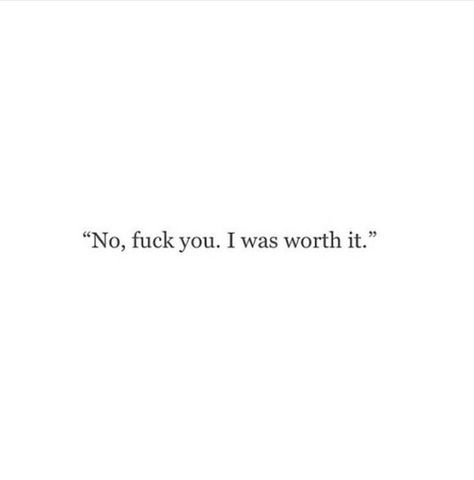 “No, fuck you. I was worth it.”